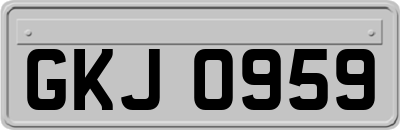 GKJ 0959